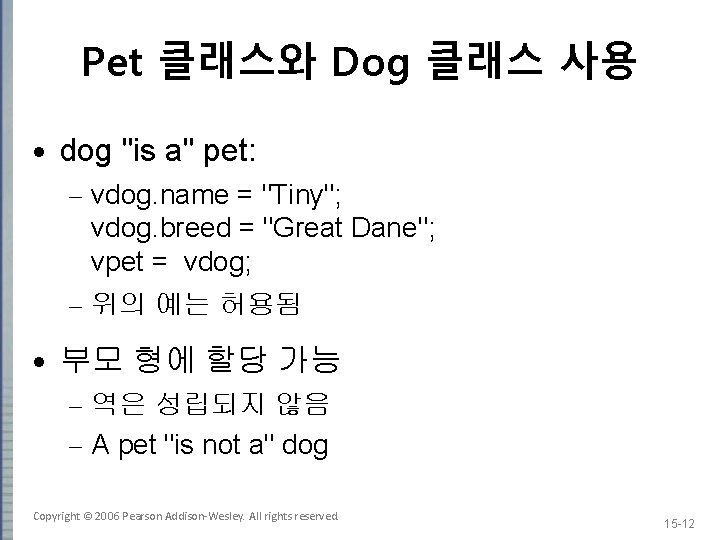 Pet 클래스와 Dog 클래스 사용

• dog "is a" pet:

- vdog.name = "Tiny";
vdog.breed = "Great Dane";
vpet =  vdog;

- 위의 예는 허용됨

• 부모 형에 할당 가능

- 역은 성립되지 않음

- A pet "is not a" dog

Copyright © 2006 Pearson Addison-Wesley. All rights reserved.

15-12